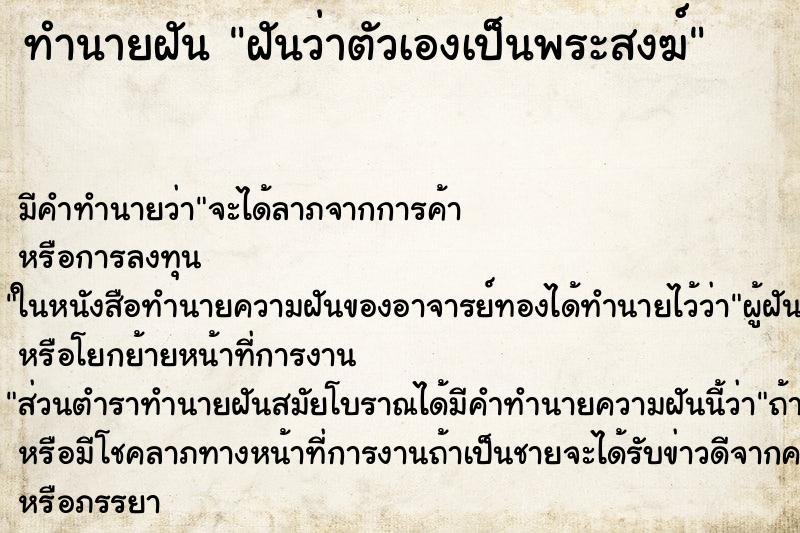 ทำนายฝัน "ฝันว่าตัวเองเป็นพระสงฆ์"

มีคำทำนายว่า"จะได้ลาภจากการค้า
หรือการลงทุน
"ในหนังสือทำนายความฝันของอาจารย์ทองได้ทำนายไว้ว่า"ผู้ฝัน
หรือโยกย้ายหน้าที่การงาน
"ส่วนตำราทำนายฝันสมัยโบราณได้มีคำทำนายความฝันนี้ว่า"ถ้า
หรือมีโชคลาภทางหน้าที่การงานถ้าเป็นชายจะได้รับข่าวดีจากค
หรือภรรยา